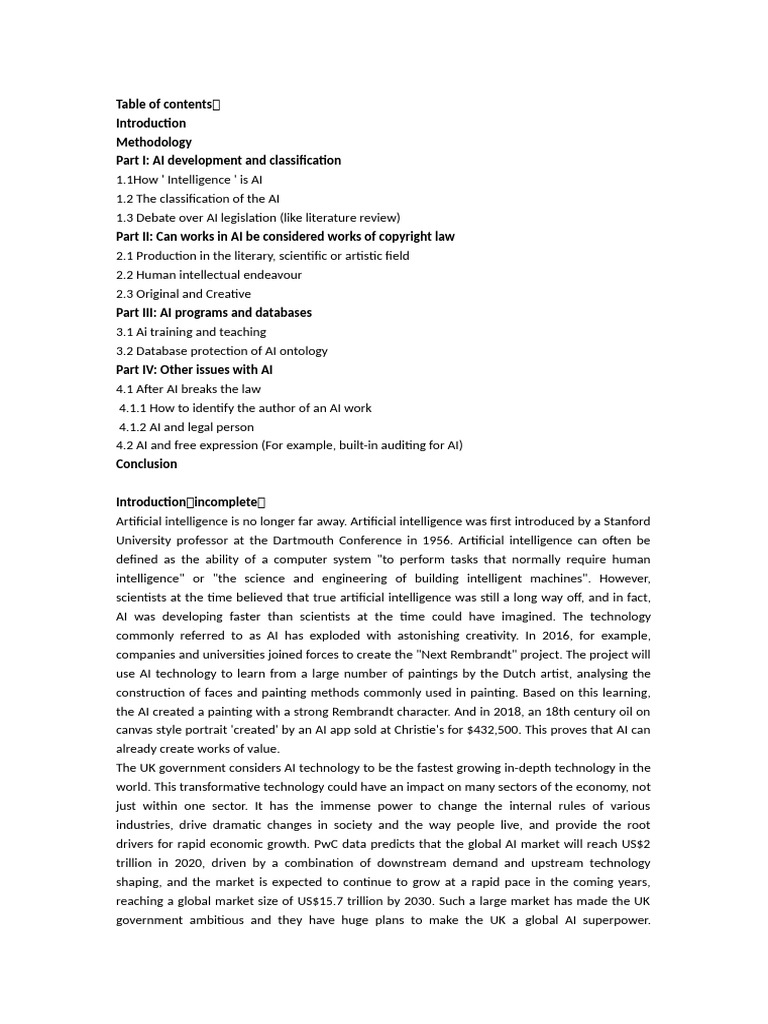 Table of contents：
Introduction
Methodology
Part I: AI development and classification
1.1How ' Intelligence ' is AI
1.2 The classification of the AI
1.3 Debate over AI legislation (like literature review)
Part II: Can works in AI be considered works of copyright law
2.1 Production in the literary, scientific or artistic field
2.2 Human intellectual endeavour
2.3 Original and Creative
Part III: AI programs and databases
3.1 Ai training and teaching
3.2 Database protection of AI ontology
Part IV: Other issues with AI
4.1 After AI breaks the law
4.1.1 How to identify the author of an AI work
4.1.2 AI and legal person
4.2 AI and free expression (For example, built-in auditing for AI)
Conclusion

Introduction（incomplete）
Artificial intelligence is no longer far away. Artificial intelligence was first introduced by a Stanford University professor at the Dartmouth Conference in 1956. Artificial intelligence can often be defined as the ability of a computer system "to perform tasks that normally require human intelligence" or "the science and engineering of building intelligent machines". However, scientists at the time believed that true artificial intelligence was still a long way off, and in fact, AI was developing faster than scientists at the time could have imagined. The technology commonly referred to as AI has exploded with astonishing creativity. In 2016, for example, companies and universities joined forces to create the "Next Rembrandt" project. The project will use AI technology to learn from a large number of paintings by the Dutch artist, analysing the construction of faces and painting methods commonly used in painting. Based on this learning, the AI created a painting with a strong Rembrandt character. And in 2018, an 18th century oil on canvas style portrait 'created' by an AI app sold at Christie's for $432,500. This proves that AI can already create works of value.
The UK government considers AI technology to be the fastest growing in-depth technology in the world. This transformative technology could have an impact on many sectors of the economy, not just within one sector. It has the immense power to change the internal rules of various industries, drive dramatic changes in society and the way people live, and provide the root drivers for rapid economic growth. PwC data predicts that the global AI market will reach US$2 trillion in 2020, driven by a combination of downstream demand and upstream technology shaping, and the market is expected to continue to grow at a rapid pace in the coming years, reaching a global market size of US$15.7 trillion by 2030. Such a large market has made the UK government ambitious and they have huge plans to make the UK a global AI superpower.